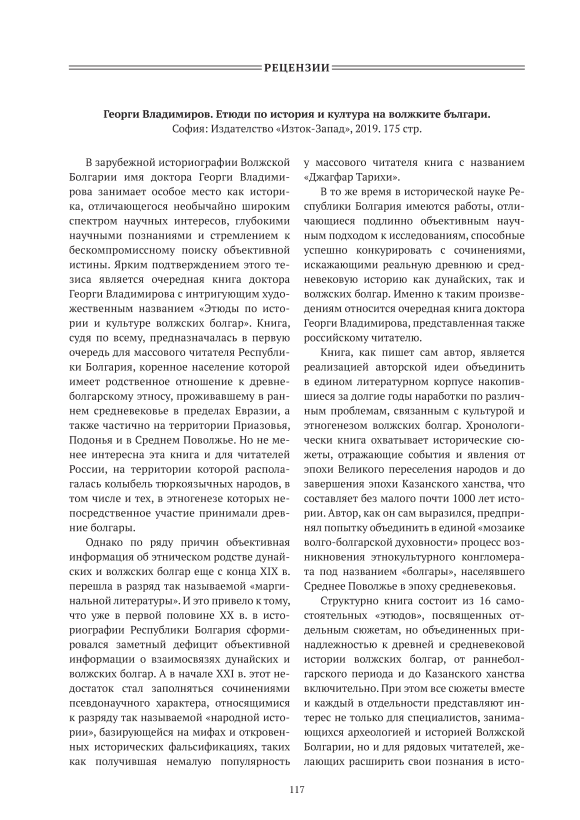 РЕЦЕНЗИИ

Георги Владимиров. Етюди по история и култура на волжките българи.
София: Издателство «Изток-Запад», 2019. 175 стр.

В зарубежной историографии Волжской Болгарии имя доктора Георги Владимирова занимает особое место как историка, отличающегося необычайно широким спектром научных интересов, глубокими научными познаниями и стремлением к бескомпромиссному поиску объективной истины. Ярким подтверждением этого тезиса является очередная книга доктора Георги Владимирова с интригующим художественным названием «Этюды по истории и культуре волжских болгар». Книга, судя по всему, предназначалась в первую очередь для массового читателя Республики Болгария, коренное население которой имеет родственное отношение к древнеболгарскому этносу, проживавшему в раннем средневековье в пределах Евразии, а также частично на территории Приазовья, Подонья и в Среднем Поволжье. Но не менее интересна эта книга и для читателей России, на территории которой располагалась колыбель тюркоязычных народов, в том числе и тех, в этногенезе которых непосредственное участие принимали древние болгары.

Однако по ряду причин объективная информация об этническом родстве дунайских и волжских болгар еще с конца XIX в. перешла в разряд так называемой «маргинальной литературы». И это привело к тому, что уже в первой половине XX в. в историографии Республики Болгария сформировался заметный дефицит объективной информации о взаимосвязях дунайских и волжских болгар. А в начале XXI в. этот недостаток стал заполняться сочинениями псевдонаучного характера, относящимися к разряду так называемой «народной истории», базирующейся на мифах и откровенных исторических фальсификациях, таких как получившая немалую популярность у массового читателя книга с названием «Джагфар Тарихи».

В то же время в исторической науке Республики Болгария имеются работы, отличающиеся подлинно объективным научным подходом к исследованиям, способные успешно конкурировать с сочинениями, искажающими реальную древнюю и средневековую историю как дунайских, так и волжских болгар. Именно к таким произведениям относится очередная книга доктора Георги Владимирова, представленная также российскому читателю.

Книга, как пишет сам автор, является реализацией авторской идеи объединить в едином литературном корпусе накопившиеся за долгие годы наработки по различным проблемам, связанным с культурой и этногенезом волжских болгар. Хронологически книга охватывает исторические сюжеты, отражающие события и явления от эпохи Великого переселения народов и до завершения эпохи Казанского ханства, что составляет без малого почти 1000 лет истории. Автор, как он сам выразился, предпринял попытку объединить в единой «мозаике волго-болгарской духовности» процесс возникновения этнокультурного конгломерата под названием «болгары», населявшего Среднее Поволжье в эпоху средневековья.

Структурно книга состоит из 16 самостоятельных «этюдов», посвященных отдельным сюжетам, но объединенных принадлежностью к древней и средневековой истории волжских болгар, от раннеболгарского периода и до Казанского ханства включительно. При этом все сюжеты вместе и каждый в отдельности представляют интерес не только для специалистов, занимающихся археологией и историей Волжской Болгарии, но и для рядовых читателей, желающих расширить свои познания в исто-

117